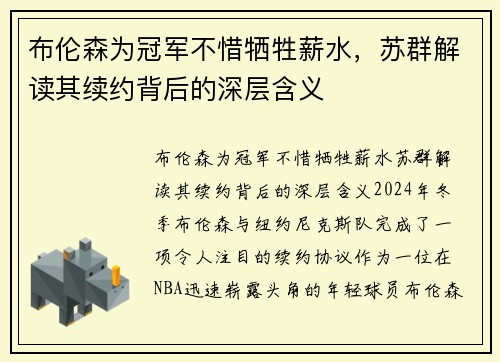 布伦森为冠军不惜牺牲薪水，苏群解读其续约背后的深层含义

布伦森为冠军不惜牺牲薪水苏群解读其续约背后的深层含义2024年冬季布伦森与纽约尼克斯队完成了一项令人注目的续约协议作为一位在NBA迅速崭露头角的年轻球员布伦森